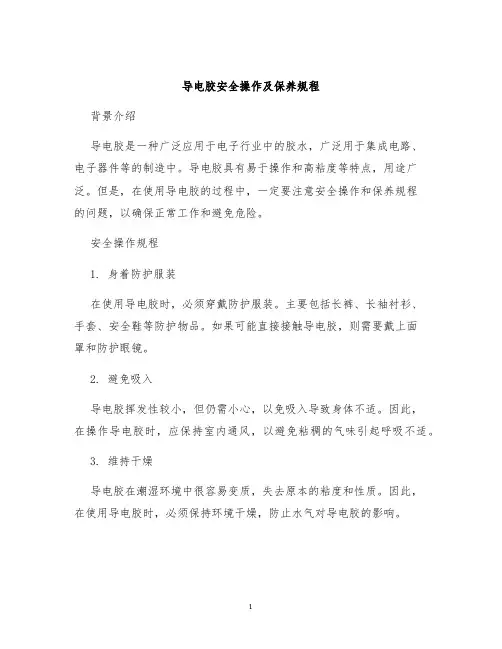 导电胶安全操作及保养规程

背景介绍

导电胶是一种广泛应用于电子行业中的胶水，广泛用于集成电路、电子器件等的制造中。导电胶具有易于操作和高粘度等特点，用途广泛。但是，在使用导电胶的过程中，一定要注意安全操作和保养规程的问题，以确保正常工作和避免危险。

安全操作规程

1. 身着防护服装

在使用导电胶时，必须穿戴防护服装。主要包括长裤、长袖衬衫、手套、安全鞋等防护物品。如果可能直接接触导电胶，则需要戴上面罩和防护眼镜。

2. 避免吸入

导电胶挥发性较小，但仍需小心，以免吸入导致身体不适。因此，在操作导电胶时，应保持室内通风，以避免粘稠的气味引起呼吸不适。

3. 维持干燥

导电胶在潮湿环境中很容易变质，失去原本的粘度和性质。因此，在使用导电胶时，必须保持环境干燥，防止水气对导电胶的影响。

1